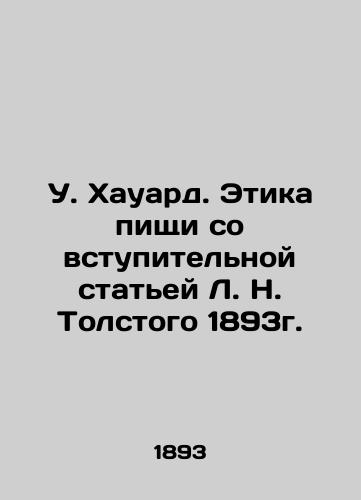 У. Хауард. Этика пищи со вступительной статьей Л. Н. Толстого 1893г.

1893